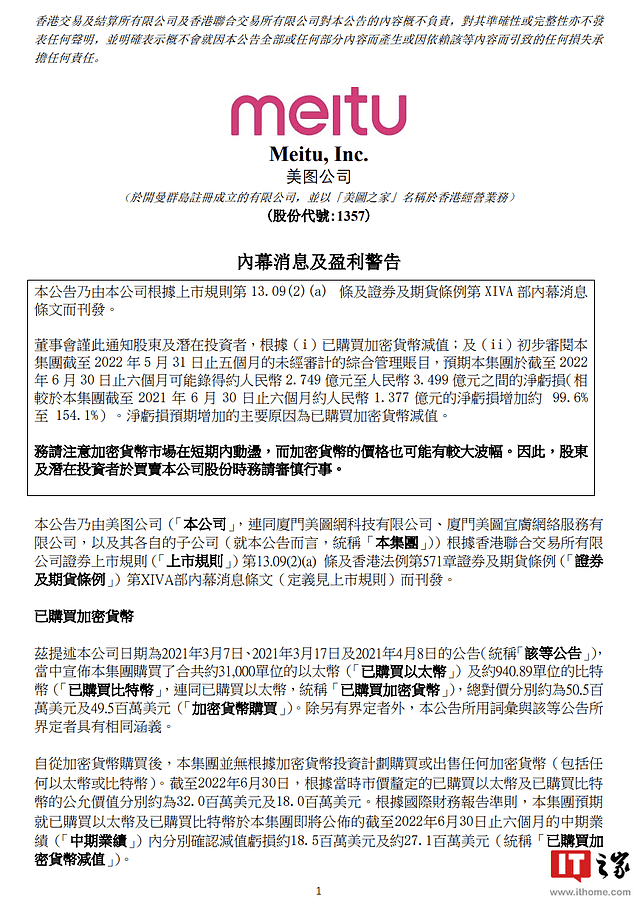 香港交易及結算所有限公司及香港聯合交易所有限公司對本公告的內容概不負責，對其準確性或完整性亦不發表任何聲明，並明確表示概不會就因本公告全部或任何部分內容而產生或因依賴該等內容而引致的任何損失承擔任何責任。

meitu

Meitu, Inc.
美图公司
（於開曼群島註冊成立的有限公司，並以「美圖之家」名稱於香港經營業務）
（股份代號：1357）

內幕消息及盈利警告

本公告乃由本公司根據上市規則第 13.09(2)(a) 條及證券及期貨條例第 XIVA 部內幕消息條文而刊發。

董事會謹此通知股東及潛在投資者，根據（i）已購買加密貨幣減值；及（ii）初步審閱本集團截至 2022 年 5 月 31 日止五個月的未經審計的綜合管理賬目，預期本集團於截至 2022 年 6 月 30 日止六個月可能錄得約人民幣 2.749 億元至人民幣 3.499 億元之間的淨虧損(相較於本集團截至 2021 年 6 月 30 日止六個月約人民幣 1.377 億元的淨虧損增加約 99.6% 至 154.1%)。淨虧損預期增加的主要原因為已購買加密貨幣減值。

務請注意加密貨幣市場在短期內動盪，而加密貨幣的價格也可能有較大波幅。因此，股東及潛在投資者於買賣本公司股份時務請審慎行事。

本公告乃由美图公司（「本公司」，連同廈門美圖網科技有限公司、廈門美圖宜膚網絡服務有限公司，以及其各自的子公司（就本公告而言，統稱「本集團」））根據香港聯合交易所有限公司證券上市規則（「上市規則」）第13.09(2)(a) 條及香港法例第571章證券及期貨條例（「證券及期貨條例」）第XIVA部內幕消息條文（定義見上市規則）而刊發。

已購買加密貨幣

茲提述本公司日期為2021年3月7日、2021年3月17日及2021年4月8日的公告（統稱「該等公告」），當中宣佈本集團購買了合共約31,000單位的以太幣（「已購買以太幣」）及約940.89單位的比特幣（「已購買比特幣」，連同已購買以太幣，統稱「已購買加密貨幣」），總對價分別約為50.5百萬美元及49.5百萬美元（「加密貨幣購買」）。除另有界定者外，本公告所用詞彙與該等公告所界定者具有相同涵義。

自從加密貨幣購買後，本集團並無根據加密貨幣投資計劃購買或出售任何加密貨幣（包括任何以太幣或比特幣）。截至2022年6月30日，根據當時市價釐定的已購買以太幣及已購買比特幣的公允價值分別約為32.0百萬美元及18.0百萬美元。根據國際財務報告準則，本集團預期就已購買以太幣及已購買比特幣於本集團即將公佈的截至2022年6月30日止六個月的中期業績（「中期業績」）內分別確認減值虧損約18.5百萬美元及約27.1百萬美元（統稱「已購買加密貨幣減值」）。

1

IT之家
www.ithome.com